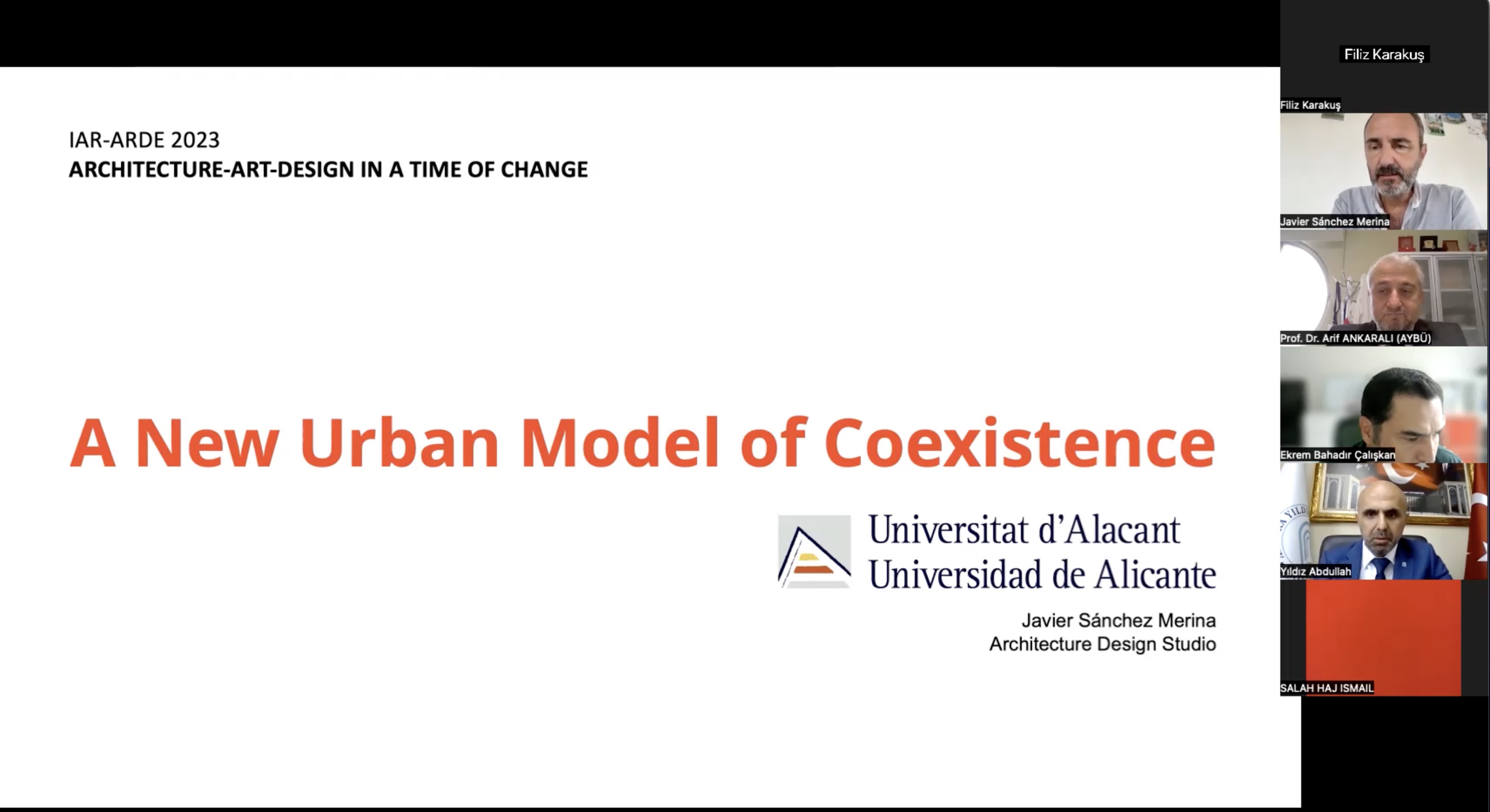 IAR-ARDE 2023
ARCHITECTURE-ART-DESIGN IN A TIME OF CHANGE

A New Urban Model of Coexistence

Universitat d'Alacant
Universidad de Alicante

Javier Sánchez Merina
Architecture Design Studio

Filiz Karakuş

Filiz Karakuş

Javier Sánchez Merina

Prof. Dr. Arif ANKARALI (AYBÜ)

Ekrem Bahadır Çalışkan

Yıldız Abdullah

SALAH HAJ ISMAIL